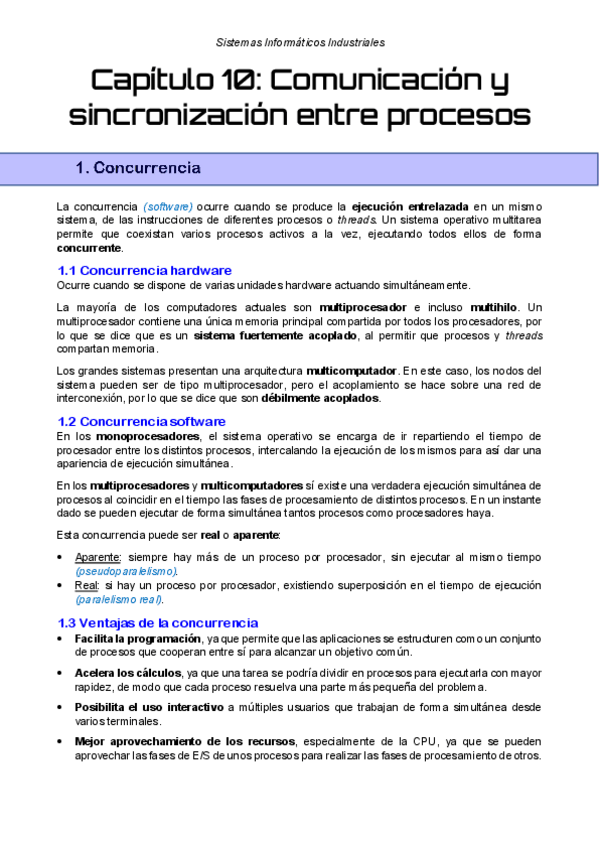 Sistemas Informáticos Industriales

Capítulo 10: Comunicación y sincronización entre procesos

1. Concurrencia

La concurrencia (software) ocurre cuando se produce la ejecución entrelazada en un mismo sistema, de las instrucciones de diferentes procesos o threads. Un sistema operativo multitarea permite que coexistan varios procesos activos a la vez, ejecutando todos ellos de forma concurrente.

1.1 Concurrencia hardware
Ocurre cuando se dispone de varias unidades hardware actuando simultáneamente.

La mayoría de los computadores actuales son multiprocesador e incluso multihilo. Un multiprocesador contiene una única memoria principal compartida por todos los procesadores, por lo que se dice que es un sistema fuertemente acoplado, al permitir que procesos y threads compartan memoria.

Los grandes sistemas presentan una arquitectura multicomputador. En este caso, los nodos del sistema pueden ser de tipo multiprocesador, pero el acoplamiento se hace sobre una red de interconexión, por lo que se dice que son débilmente acoplados.

1.2 Concurrencia software
En los monoprocesadores, el sistema operativo se encarga de ir repartiendo el tiempo de procesador entre los distintos procesos, intercalando la ejecución de los mismos para así dar una apariencia de ejecución simultánea.

En los multiprocesadores y multicomputadores sí existe una verdadera ejecución simultánea de procesos al coincidir en el tiempo las fases de procesamiento de distintos procesos. En un instante dado se pueden ejecutar de forma simultánea tantos procesos como procesadores haya.

Esta concurrencia puede ser real o aparente:

• Aparente: siempre hay más de un proceso por procesador, sin ejecutar al mismo tiempo (pseudoparalelismo).
• Real: si hay un proceso por procesador, existiendo superposición en el tiempo de ejecución (paralelismo real).

1.3 Ventajas de la concurrencia
• Facilita la programación, ya que permite que las aplicaciones se estructuren como un conjunto de procesos que cooperan entre sí para alcanzar un objetivo común.
• Acelera los cálculos, ya que una tarea se podría dividir en procesos para ejecutarla con mayor rapidez, de modo que cada proceso resuelva una parte más pequeña del problema.
• Posibilita el uso interactivo a múltiples usuarios que trabajan de forma simultánea desde varios terminales.
• Mejor aprovechamiento de los recursos, especialmente de la CPU, ya que se pueden aprovechar las fases de E/S de unos procesos para realizar las fases de procesamiento de otros.